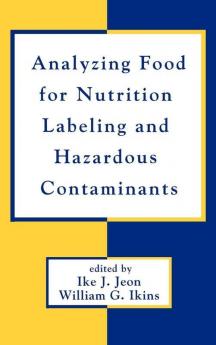 Analyzing Food for Nutrition Labeling and Hazardous Contaminants

edited by
Ike J. Jeon
William G. Ikins